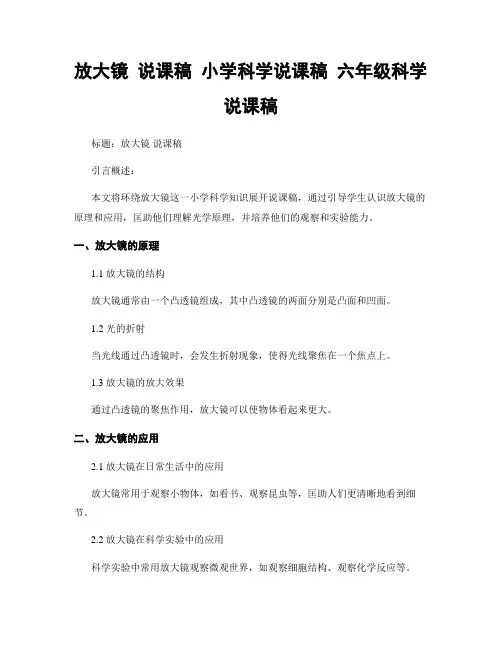 放大镜 说课稿 小学科学说课稿 六年级科学说课稿

标题：放大镜 说课稿

引言概述：

本文将环绕放大镜这一小学科学知识展开说课稿，通过引导学生认识放大镜的原理和应用，匡助他们理解光学原理，并培养他们的观察和实验能力。

一、放大镜的原理

1.1 放大镜的结构

放大镜通常由一个凸透镜组成，其中凸透镜的两面分别是凸面和凹面。

1.2 光的折射

当光线通过凸透镜时，会发生折射现象，使得光线聚焦在一个焦点上。

1.3 放大镜的放大效果

通过凸透镜的聚焦作用，放大镜可以使物体看起来更大。

二、放大镜的应用

2.1 放大镜在日常生活中的应用

放大镜常用于观察小物体，如看书、观察昆虫等，匡助人们更清晰地看到细节。

2.2 放大镜在科学实验中的应用

科学实验中常用放大镜观察微观世界，如观察细胞结构、观察化学反应等。